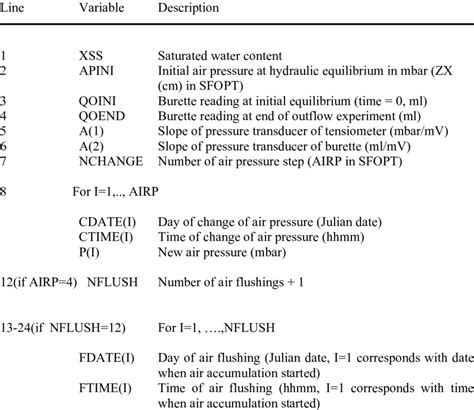 | Line | Variable | Description |
|---|---|---|
| 1 | XSS | Saturated water content |
| 2 | APINI | Initial air pressure at hydraulic equilibrium in mbar (ZX (cm) in SFOPT) |
| 3 | QOINI | Burette reading at initial equilibrium (time = 0, ml) |
| 4 | QOEND | Burette reading at end of outflow experiment (ml) |
| 5 | A(1) | Slope of pressure transducer of tensiometer (mbar/mV) |
| 6 | A(2) | Slope of pressure transducer of burette (ml/mV) |
| 7 | NCHANGE | Number of air pressure step (AIRP in SFOPT) |
| 8 | For I=1,.., AIRP | |
| | CDATE(I) | Day of change of air pressure (Julian date) |
| | CTIME(I) | Time of change of air pressure (hhmm) |
| | P(I) | New air pressure (mbar) |
| 12(if AIRP=4) | NFLUSH | Number of air flushings + 1 |
| 13-24(if NFLUSH=12) | | For I=1, ….,NFLUSH |
| | FDATE(I) | Day of air flushing (Julian date, I=1 corresponds with date when air accumulation started) |
| | FTIME(I) | Time of air flushing (hhmm, I=1 corresponds with time when air accumulation started) |